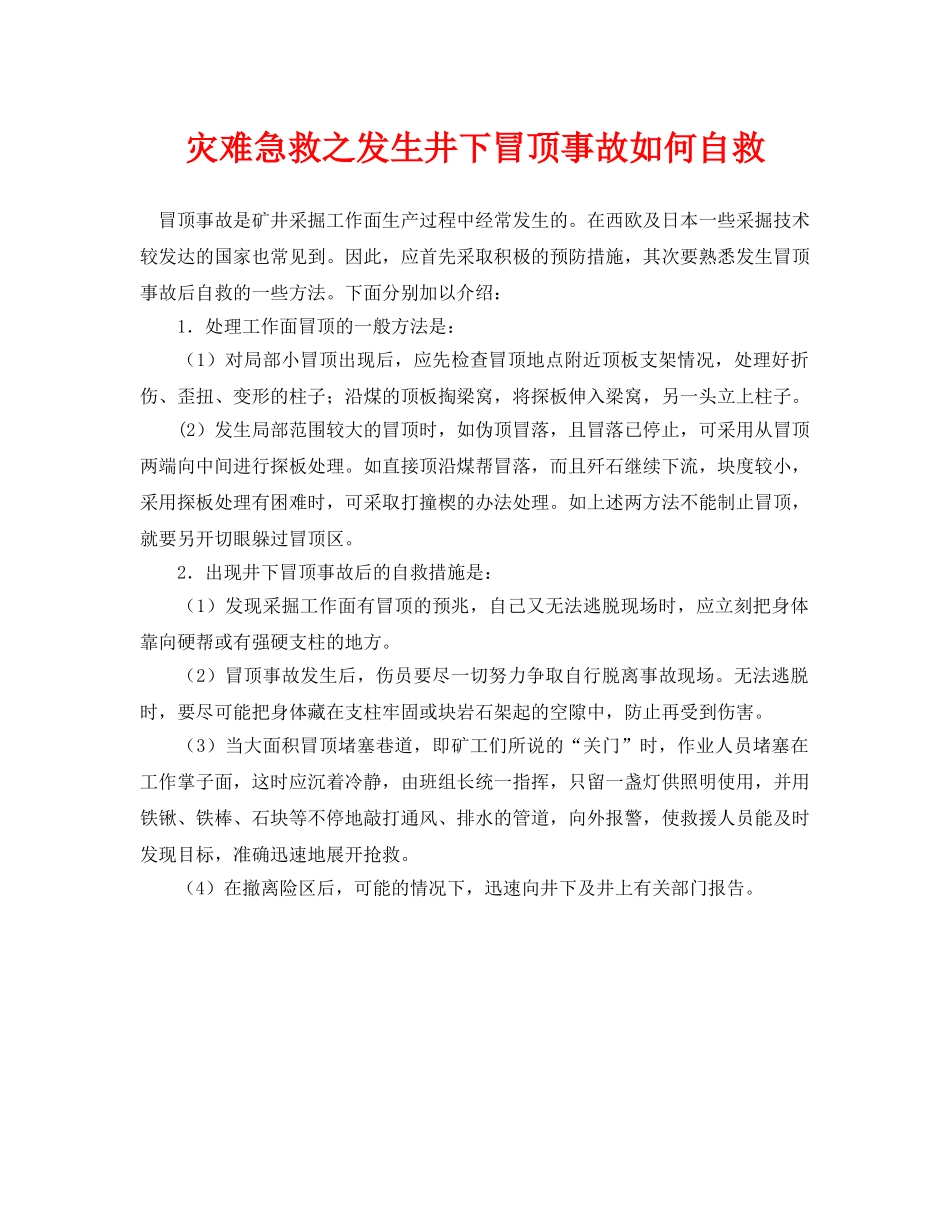 灾难急救之发生井下冒顶事故如何自救

冒顶事故是矿井采掘工作面生产过程中经常发生的。在西欧及日本一些采掘技术较发达的国家也常见到。因此，应首先采取积极的预防措施，其次要熟悉发生冒顶事故后自救的一些方法。下面分别加以介绍：

1．处理工作面冒顶的一般方法是：

（1）对局部小冒顶出现后，应先检查冒顶地点附近顶板支架情况，处理好折伤、歪扭、变形的柱子；沿煤的顶板掏梁窝，将探板伸入梁窝，另一头立上柱子。

（2）发生局部范围较大的冒顶时，如伪顶冒落，且冒落已停止，可采用从冒顶两端向中间进行探板处理。如直接顶沿煤帮冒落，而且矸石继续下流，块度较小，采用探板处理有困难时，可采取打撞楔的办法处理。如上述两方法不能制止冒顶，就要另开切眼躲过冒顶区。

2．出现井下冒顶事故后的自救措施是：

（1）发现采掘工作面有冒顶的预兆，自己又无法逃脱现场时，应立刻把身体靠向硬帮或有强硬支柱的地方。

（2）冒顶事故发生后，伤员要尽一切努力争取自行脱离事故现场。无法逃脱时，要尽可能把身体藏在支柱牢固或块岩石架起的空隙中，防止再受到伤害。

（3）当大面积冒顶堵塞巷道，即矿工们所说的“关门”时，作业人员堵塞在工作掌子面，这时应沉着冷静，由班组长统一指挥，只留一盏灯供照明使用，并用铁锹、铁棒、石块等不停地敲打通风、排水的管道，向外报警，使救援人员能及时发现目标，准确迅速地展开抢救。

（4）在撤离险区后，可能的情况下，迅速向井下及井上有关部门报告。